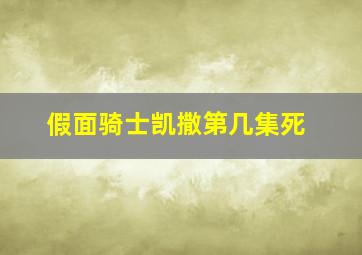 假面骑士凯撒第几集死